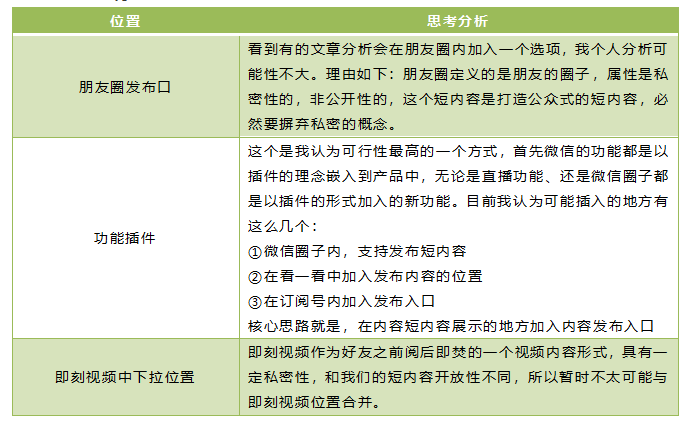 | 位置 | 思考分析 |
|---|---|
| 朋友圈发布口 | 看到有的文章分析会在朋友圈内加入一个选项，我个人分析可能性不大。理由如下：朋友圈定义的是朋友的圈子，属性是私密性的，非公开性的，这个短内容是打造公众式的短内容，必然要摒弃私密的概念。 |
| 功能插件 | 这个是我认为可行性最高的一个方式，首先微信的功能都是以插件的理念嵌入到产品中，无论是直播功能、还是微信圈子都是以插件的形式加入的新功能。目前我认为可能插入的地方有这么几个：<br>①微信圈子内，支持发布短内容<br>②在看一看中加入发布内容的位置<br>③在订阅号内加入发布入口<br>核心思路就是，在内容短内容展示的地方加入内容发布入口 |
| 即刻视频中下拉位置 | 即刻视频作为好友之前阅后即焚的一个视频内容形式，具有一定私密性，和我们的短内容开放性不同，所以暂时不太可能与即刻视频位置合并。 |